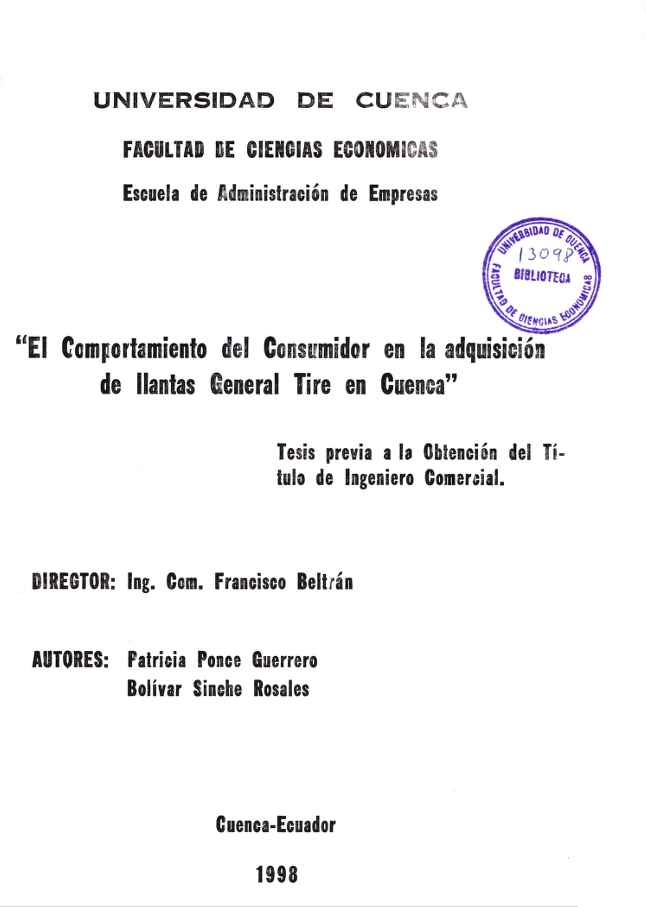 UNIVERSIDAD DE CUENCA

FACULTAD DE CIENCIAS ECONOMICAS

Escuela de Administración de Empresas

UNIVERSIDAD DE CUENCA
13098
BIBLIOTECA
FACULTAD DE CIENCIAS ECONOMICAS

"El Comportamiento del Consumidor en la adquisición de llantas General Tire en Cuenca"

Tesis previa a la Obtención del Título de Ingeniero Comercial.

DIRECTOR: Ing. Com. Francisco Beltrán

AUTORES: Patricia Ponce Guerrero
Bolívar Sinche Rosales

Cuenca-Ecuador

1998